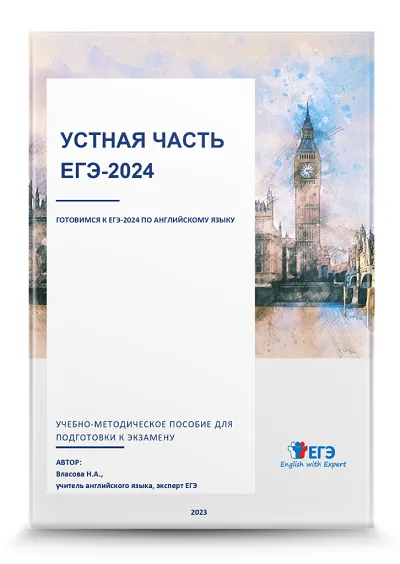 УСТНАЯ ЧАСТЬ ЕГЭ-2024

ГОТОВИМСЯ К ЕГЭ-2024 ПО АНГЛИЙСКОМУ ЯЗЫКУ

УЧЕБНО-МЕТОДИЧЕСКОЕ ПОСОБИЕ ДЛЯ ПОДГОТОВКИ К ЭКЗАМЕНУ

АВТОР:
Власова Н.А.,
учитель английского языка, эксперт ЕГЭ

ЕГЭ
English with Expert

2023